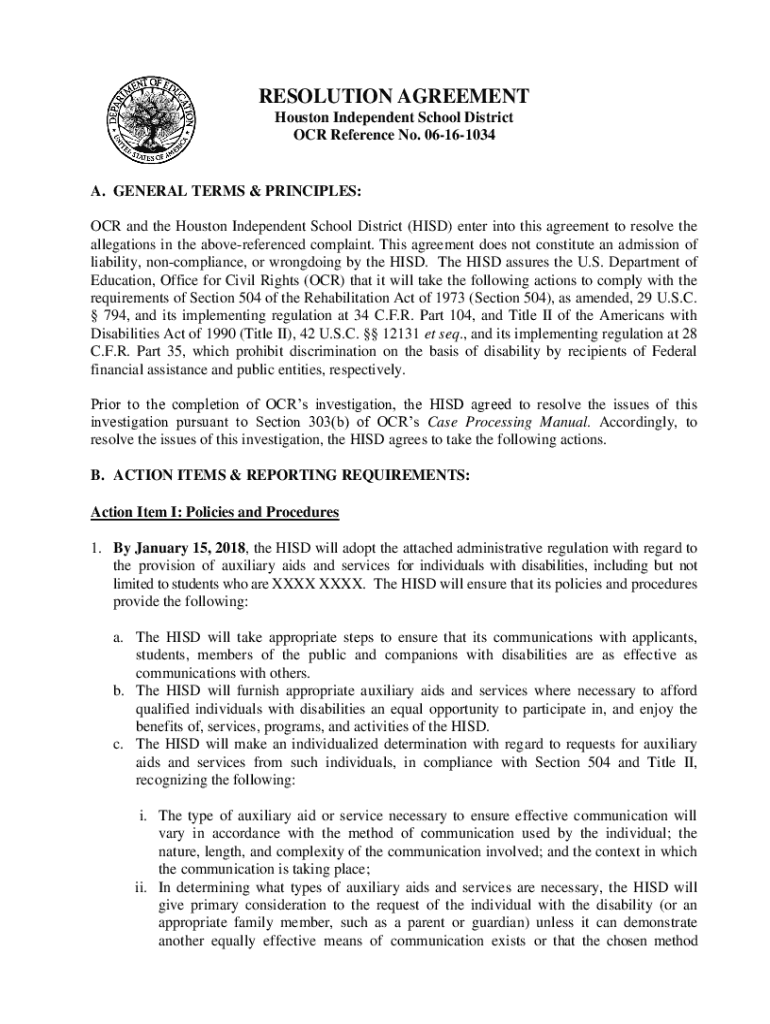 DEPARTMENT OF EDUCATION
UNITED STATES OF AMERICA

RESOLUTION AGREEMENT
Houston Independent School District
OCR Reference No. 06-16-1034

A. GENERAL TERMS & PRINCIPLES:

OCR and the Houston Independent School District (HISD) enter into this agreement to resolve the allegations in the above-referenced complaint. This agreement does not constitute an admission of liability, non-compliance, or wrongdoing by the HISD. The HISD assures the U.S. Department of Education, Office for Civil Rights (OCR) that it will take the following actions to comply with the requirements of Section 504 of the Rehabilitation Act of 1973 (Section 504), as amended, 29 U.S.C. § 794, and its implementing regulation at 34 C.F.R. Part 104, and Title II of the Americans with Disabilities Act of 1990 (Title II), 42 U.S.C. §§ 12131 et seq., and its implementing regulation at 28 C.F.R. Part 35, which prohibit discrimination on the basis of disability by recipients of Federal financial assistance and public entities, respectively.

Prior to the completion of OCR's investigation, the HISD agreed to resolve the issues of this investigation pursuant to Section 303(b) of OCR's Case Processing Manual. Accordingly, to resolve the issues of this investigation, the HISD agrees to take the following actions.

B. ACTION ITEMS & REPORTING REQUIREMENTS:

Action Item I: Policies and Procedures

1. By January 15, 2018, the HISD will adopt the attached administrative regulation with regard to the provision of auxiliary aids and services for individuals with disabilities, including but not limited to students who are XXXX XXXX. The HISD will ensure that its policies and procedures provide the following:

a. The HISD will take appropriate steps to ensure that its communications with applicants, students, members of the public and companions with disabilities are as effective as communications with others.
b. The HISD will furnish appropriate auxiliary aids and services where necessary to afford qualified individuals with disabilities an equal opportunity to participate in, and enjoy the benefits of, services, programs, and activities of the HISD.
c. The HISD will make an individualized determination with regard to requests for auxiliary aids and services from such individuals, in compliance with Section 504 and Title II, recognizing the following:

i. The type of auxiliary aid or service necessary to ensure effective communication will vary in accordance with the method of communication used by the individual; the nature, length, and complexity of the communication involved; and the context in which the communication is taking place;
ii. In determining what types of auxiliary aids and services are necessary, the HISD will give primary consideration to the request of the individual with the disability (or an appropriate family member, such as a parent or guardian) unless it can demonstrate another equally effective means of communication exists or that the chosen method